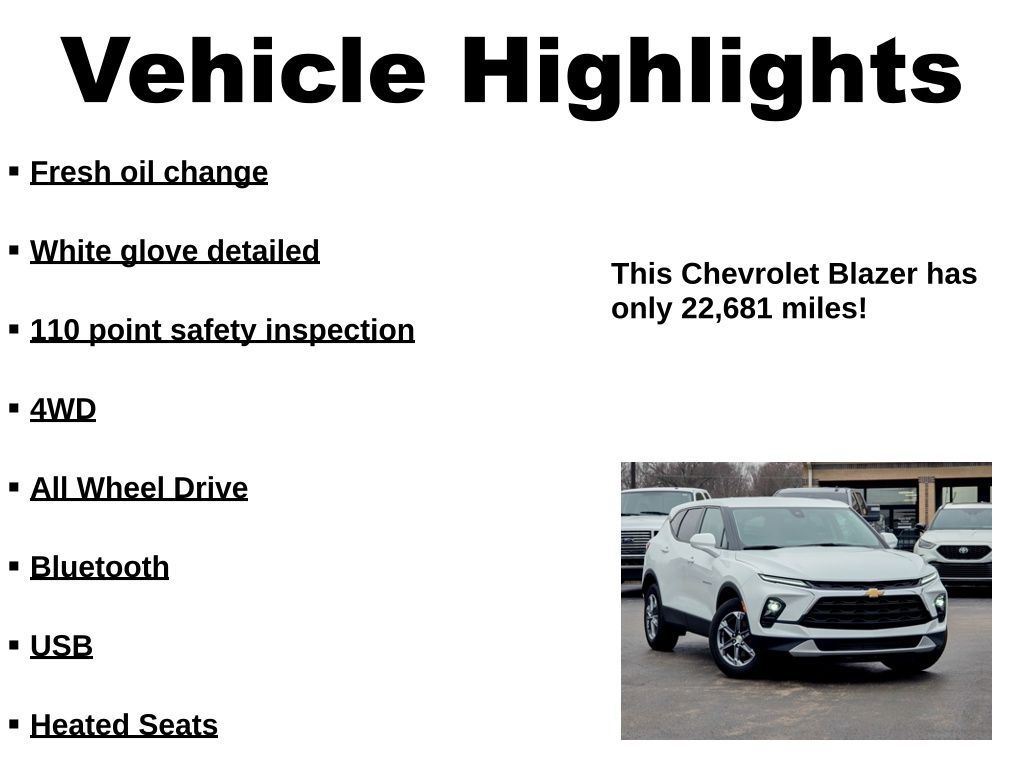 Vehicle Highlights

▪ Fresh oil change

▪ White glove detailed

▪ 110 point safety inspection

▪ 4WD

▪ All Wheel Drive

▪ Bluetooth

▪ USB

▪ Heated Seats

This Chevrolet Blazer has only 22,681 miles!